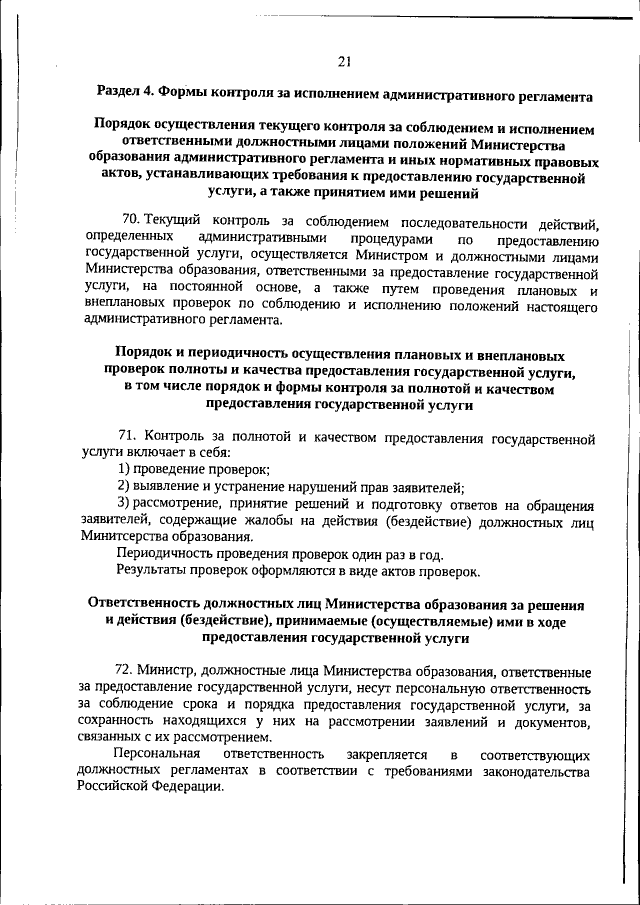 21

Раздел 4. Формы контроля за исполнением административного регламента

Порядок осуществления текущего контроля за соблюдением и исполнением ответственными должностными лицами положений Министерства образования административного регламента и иных нормативных правовых актов, устанавливающих требования к предоставлению государственной услуги, а также принятием ими решений

70. Текущий контроль за соблюдением последовательности действий, определенных административными процедурами по предоставлению государственной услуги, осуществляется Министром и должностными лицами Министерства образования, ответственными за предоставление государственной услуги, на постоянной основе, а также путем проведения плановых и внеплановых проверок по соблюдению и исполнению положений настоящего административного регламента.

Порядок и периодичность осуществления плановых и внеплановых проверок полноты и качества предоставления государственной услуги, в том числе порядок и формы контроля за полнотой и качеством предоставления государственной услуги

71. Контроль за полнотой и качеством предоставления государственной услуги включает в себя:
1) проведение проверок;
2) выявление и устранение нарушений прав заявителей;
3) рассмотрение, принятие решений и подготовку ответов на обращения заявителей, содержащие жалобы на действия (бездействие) должностных лиц Министерства образования.
Периодичность проведения проверок один раз в год.
Результаты проверок оформляются в виде актов проверок.

Ответственность должностных лиц Министерства образования за решения и действия (бездействие), принимаемые (осуществляемые) ими в ходе предоставления государственной услуги

72. Министр, должностные лица Министерства образования, ответственные за предоставление государственной услуги, несут персональную ответственность за соблюдение срока и порядка предоставления государственной услуги, за сохранность находящихся у них на рассмотрении заявлений и документов, связанных с их рассмотрением.
Персональная ответственность закрепляется в соответствующих должностных регламентах в соответствии с требованиями законодательства Российской Федерации.